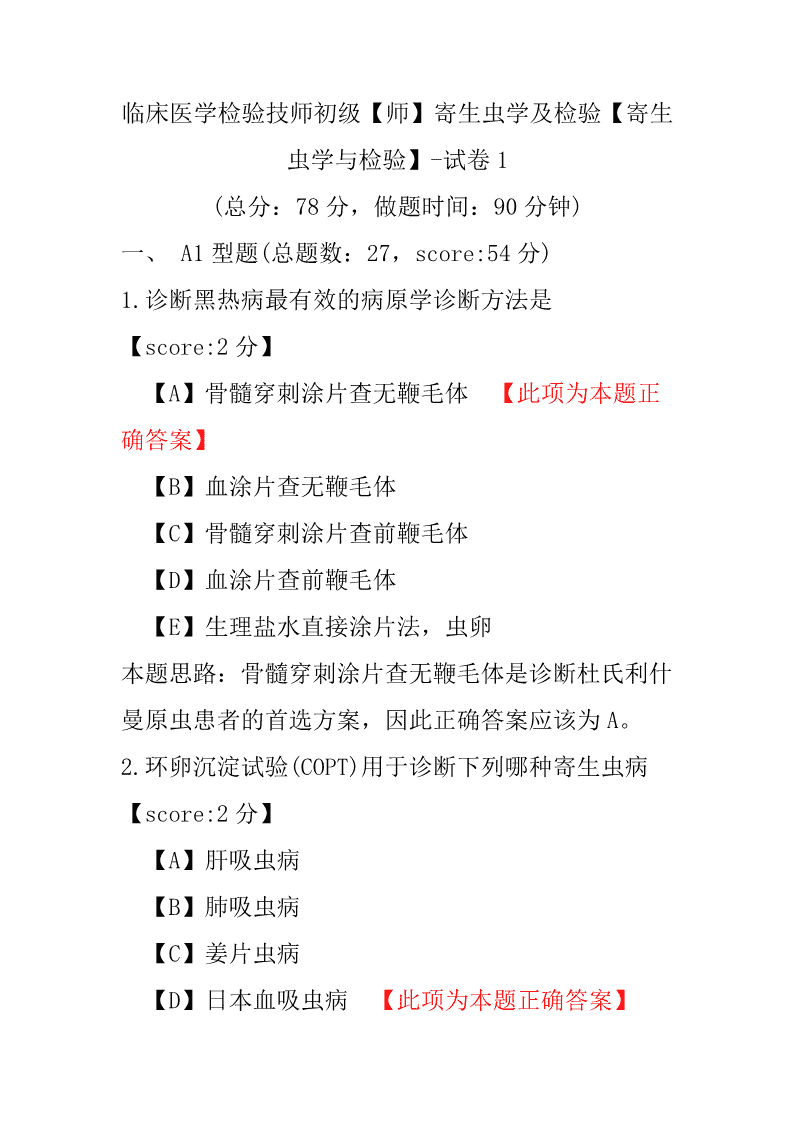 临床医学检验技师初级【师】寄生虫学及检验【寄生虫学与检验】-试卷 1

（总分：78 分，做题时间：90 分钟）

一、 A1 型题(总题数：27，score:54 分)

1.诊断黑热病最有效的病原学诊断方法是

【score:2 分】

【A】骨髓穿刺涂片查无鞭毛体 【此项为本题正确答案】

【B】血涂片查无鞭毛体

【C】骨髓穿刺涂片查前鞭毛体

【D】血涂片查前鞭毛体

【E】生理盐水直接涂片法，虫卵

本题思路：骨髓穿刺涂片查无鞭毛体是诊断杜氏利什曼原虫患者的首选方案，因此正确答案应该为 A。

2.环卵沉淀试验(COPT)用于诊断下列哪种寄生虫病

【score:2 分】

【A】肝吸虫病

【B】肺吸虫病

【C】姜片虫病

【D】日本血吸虫病 【此项为本题正确答案】